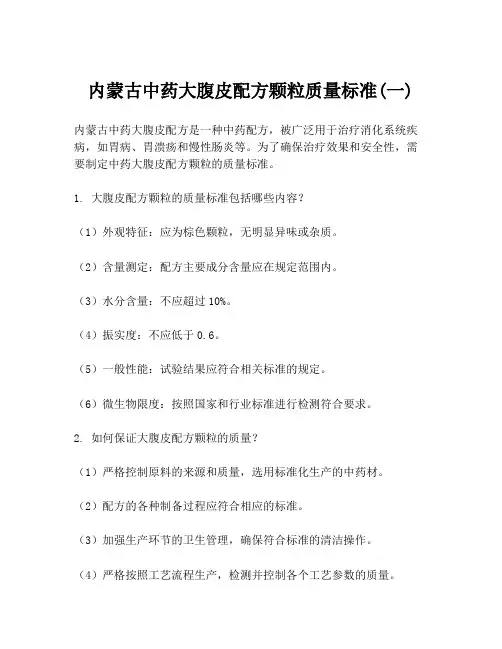 内蒙古中药大腹皮配方颗粒质量标准(一)

内蒙古中药大腹皮配方是一种中药配方，被广泛用于治疗消化系统疾病，如胃病、胃溃疡和慢性肠炎等。为了确保治疗效果和安全性，需要制定中药大腹皮配方颗粒的质量标准。

1. 大腹皮配方颗粒的质量标准包括哪些内容？

（1）外观特征：应为棕色颗粒，无明显异味或杂质。

（2）含量测定：配方主要成分含量应在规定范围内。

（3）水分含量：不应超过 10%。

（4）振实度：不应低于 0.6。

（5）一般性能：试验结果应符合相关标准的规定。

（6）微生物限度：按照国家和行业标准进行检测符合要求。

2. 如何保证大腹皮配方颗粒的质量？

（1）严格控制原料的来源和质量，选用标准化生产的中药材。

（2）配方的各种制备过程应符合相应的标准。

（3）加强生产环节的卫生管理，确保符合标准的清洁操作。

（4）严格按照工艺流程生产，检测并控制各个工艺参数的质量。